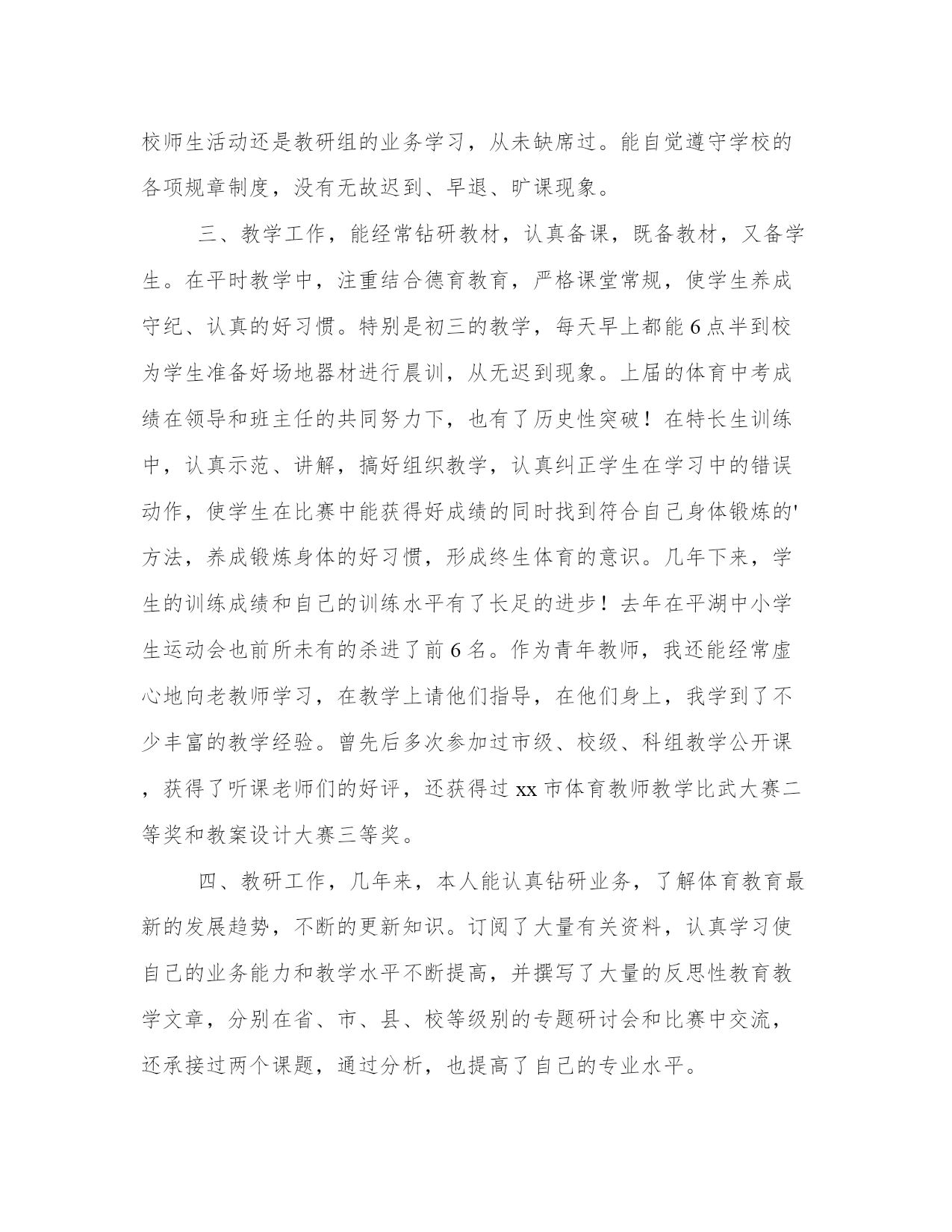 校师生活动还是教研组的业务学习，从未缺席过。能自觉遵守学校的各项规章制度，没有无故迟到、早退、旷课现象。

三、教学工作，能经常钻研教材，认真备课，既备教材，又备学生。在平时教学中，注重结合德育教育，严格课堂常规，使学生养成守纪、认真的好习惯。特别是初三的教学，每天早上都能6点半到校为学生准备好场地器材进行晨训，从无迟到现象。上届的体育中考成绩在领导和班主任的共同努力下，也有了历史性突破！在特长生训练中，认真示范、讲解，搞好组织教学，认真纠正学生在学习中的错误动作，使学生在比赛中能获得好成绩的同时找到符合自己身体锻炼的'方法，养成锻炼身体的好习惯，形成终生体育的意识。几年下来，学生的训练成绩和自己的训练水平有了长足的进步！去年在平湖中小学生运动会也前所未有的杀进了前6名。作为青年教师，我还能经常虚心地向老教师学习，在教学上请他们指导，在他们身上，我学到了不少丰富的教学经验。曾先后多次参加过市级、校级、科组教学公开课，获得了听课老师们的好评，还获得过xx市体育教师教学比武大赛二等奖和教案设计大赛三等奖。

四、教研工作，几年来，本人能认真钻研业务，了解体育教育最新的发展趋势，不断的更新知识。订阅了大量有关资料，认真学习使自己的业务能力和教学水平不断提高，并撰写了大量的反思性教育教学文章，分别在省、市、县、校等级别的专题研讨会和比赛中交流，还承接过两个课题，通过分析，也提高了自己的专业水平。